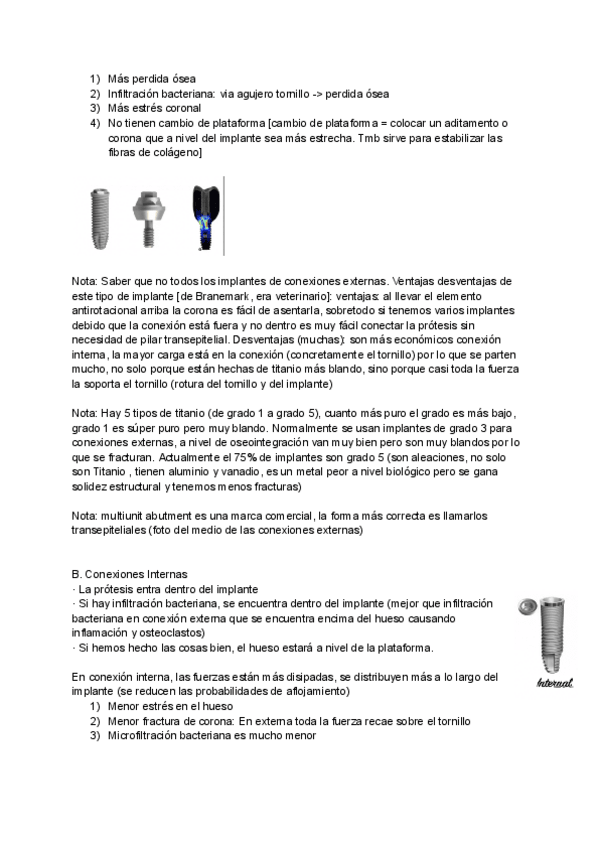 1) Más perdida ósea
2) Infiltración bacteriana: via agujero tornillo -> perdida ósea
3) Más estrés coronal
4) No tienen cambio de plataforma [cambio de plataforma = colocar un aditamento o corona que a nivel del implante sea más estrecha. Tmb sirve para estabilizar las fibras de colágeno]

Nota: Saber que no todos los implantes de conexiones externas. Ventajas desventajas de este tipo de implante [de Branemark, era veterinario]: ventajas: al llevar el elemento antirotacional arriba la corona es fácil de asentarla, sobretodo si tenemos varios implantes debido que la conexión está fuera y no dentro es muy fácil conectar la prótesis sin necesidad de pilar transepitelial. Desventajas (muchas): son más económicos conexión interna, la mayor carga está en la conexión (concretamente el tornillo) por lo que se parten mucho, no solo porque están hechas de titanio más blando, sino porque casi toda la fuerza la soporta el tornillo (rotura del tornillo y del implante)

Nota: Hay 5 tipos de titanio (de grado 1 a grado 5), cuanto más puro el grado es más bajo, grado 1 es súper puro pero muy blando. Normalmente se usan implantes de grado 3 para conexiones externas, a nivel de oseointegración van muy bien pero son muy blandos por lo que se fracturan. Actualmente el 75% de implantes son grado 5 (son aleaciones, no solo son Titanio , tienen aluminio y vanadio, es un metal peor a nivel biológico pero se gana solidez estructural y tenemos menos fracturas)

Nota: multiunit abutment es una marca comercial, la forma más correcta es llamarlos transepiteliales (foto del medio de las conexiones externas)

B. Conexiones Internas
· La prótesis entra dentro del implante
· Si hay infiltración bacteriana, se encuentra dentro del implante (mejor que infiltración bacteriana en conexión externa que se encuentra encima del hueso causando inflamación y osteoclastos)
· Si hemos hecho las cosas bien, el hueso estará a nivel de la plataforma.

Internal

En conexión interna, las fuerzas están más disipadas, se distribuyen más a lo largo del implante (se reducen las probabilidades de aflojamiento)
1) Menor estrés en el hueso
2) Menor fractura de corona: En externa toda la fuerza recae sobre el tornillo
3) Microfiltración bacteriana es mucho menor